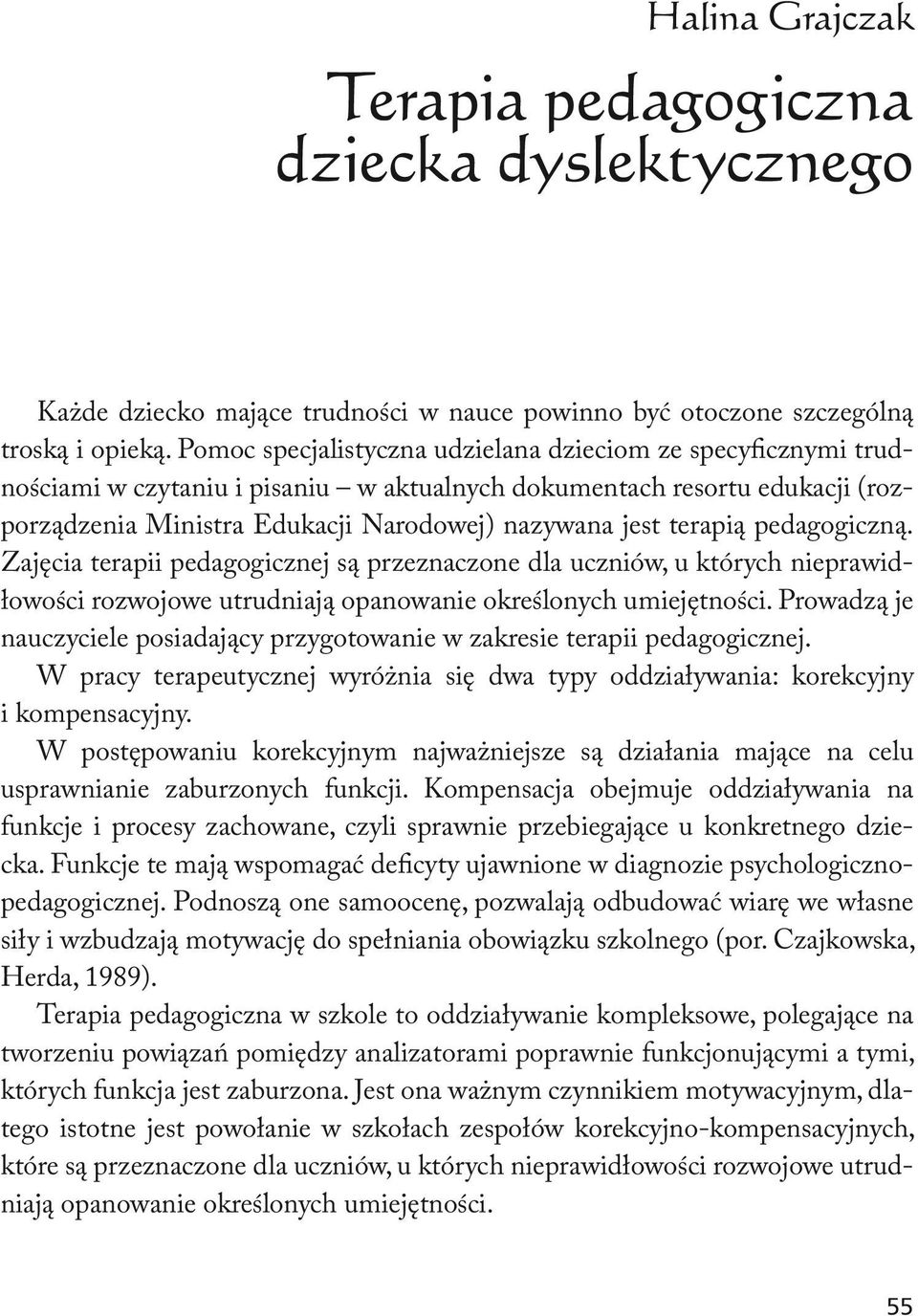 Halina Grajczak

Terapia pedagogiczna dziecka dyslektycznego

Każde dziecko mające trudności w nauce powinno być otoczone szczególną troską i opieką. Pomoc specjalistyczna udzielana dzieciom ze specyficznymi trudnościami w czytaniu i pisaniu – w aktualnych dokumentach resortu edukacji (rozporządzenia Ministra Edukacji Narodowej) nazywana jest terapią pedagogiczną. Zajęcia terapii pedagogicznej są przeznaczone dla uczniów, u których nieprawidłowości rozwojowe utrudniają opanowanie określonych umiejętności. Prowadzą je nauczyciele posiadający przygotowanie w zakresie terapii pedagogicznej.

W pracy terapeutycznej wyróżnia się dwa typy oddziaływania: korekcyjny i kompensacyjny.

W postępowaniu korekcyjnym najważniejsze są działania mające na celu usprawnianie zaburzonych funkcji. Kompensacja obejmuje oddziaływania na funkcje i procesy zachowane, czyli sprawnie przebiegające u konkretnego dziecka. Funkcje te mają wspomagać deficyty ujawnione w diagnozie psychologiczno-pedagogicznej. Podnoszą one samoocenę, pozwalają odbudować wiarę we własne siły i wzbudzają motywację do spełniania obowiązku szkolnego (por. Czajkowska, Herda, 1989).

Terapia pedagogiczna w szkole to oddziaływanie kompleksowe, polegające na tworzeniu powiązań pomiędzy analizatorami poprawnie funkcjonującymi a tymi, których funkcja jest zaburzona. Jest ona ważnym czynnikiem motywacyjnym, dlatego istotne jest powołanie w szkołach zespołów korekcyjno-kompensacyjnych, które są przeznaczone dla uczniów, u których nieprawidłowości rozwojowe utrudniają opanowanie określonych umiejętności.

55